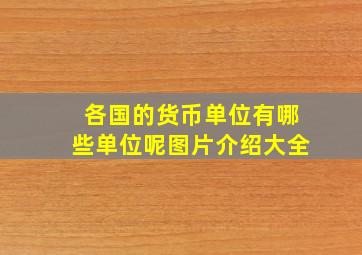 各国的货币单位有哪些单位呢图片介绍大全